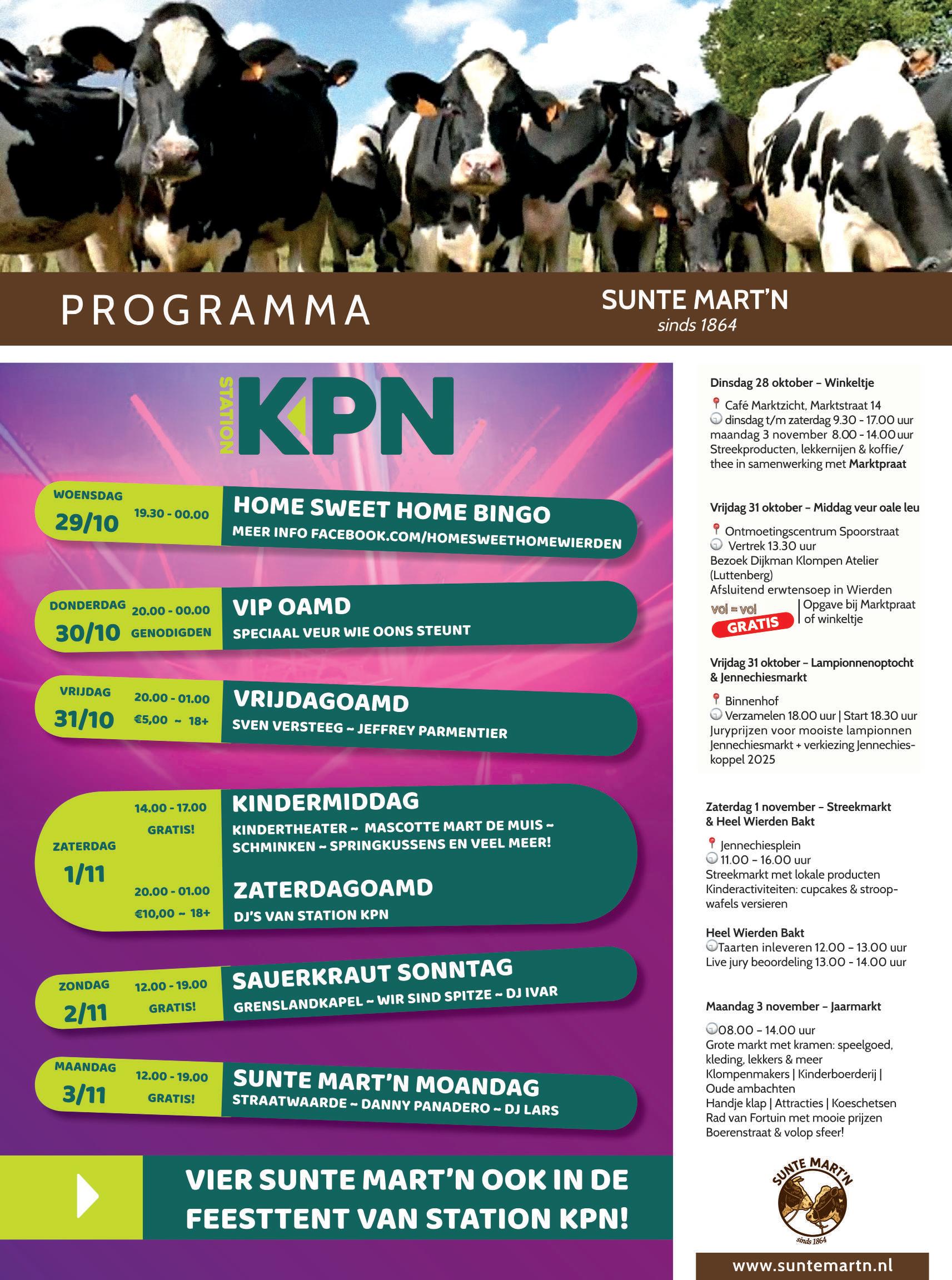 PROGRAMMA

SUNTE MART'N
sinds 1864

STATION KPN

WOENSDAG
29/10
19.30 - 00.00
HOME SWEET HOME BINGO
MEER INFO FACEBOOK.COM/HOMESWEETHOMEWIERDEN

DONDERDAG
30/10
20.00 - 00.00
GENODIGDEN
VIP OAMD
SPECIAAL VEUR WIE OONS STEUNT

VRIJDAG
31/10
20.00 - 01.00
€5,00 ~ 18+
VRIJDAGOAMD
SVEN VERSTEEG ~ JEFFREY PARMENTIER

ZATERDAG
1/11
14.00 - 17.00
GRATIS!
KINDERMIDDAG
KINDERTHEATER ~ MASCOTTE MART DE MUIS ~ SCHMINKEN ~ SPRINGKUSSENS EN VEEL MEER!
20.00 - 01.00
€10,00 ~ 18+
ZATERDAGOAMD
DJ'S VAN STATION KPN

ZONDAG
2/11
12.00 - 19.00
GRATIS!
SAUERKRAUT SONNTAG
GRENSLANDKAPEL ~ WIR SIND SPITZE ~ DJ IVAR

MAANDAG
3/11
12.00 - 19.00
GRATIS!
SUNTE MART'N MOANDAG
STRAATWAARDE ~ DANNY PANADERO ~ DJ LARS

VIER SUNTE MART'N OOK IN DE FEESTTENT VAN STATION KPN!

Dinsdag 28 oktober – Winkeltje
Café Marktzicht, Marktstraat 14
dinsdag t/m zaterdag 9.30 - 17.00 uur
maandag 3 november 8.00 - 14.00 uur
Streekproducten, lekkernijen & koffie/thee in samenwerking met Marktpraat

Vrijdag 31 oktober – Middag veur oale leu
Ontmoetingscentrum Spoorstraat
Vertrek 13.30 uur
Bezoek Dijkman Klompen Atelier (Luttenberg)
Afsluitend erwtensoep in Wierden
vol = vol
GRATIS
Opgave bij Marktpraat of winkeltje

Vrijdag 31 oktober – Lampionnenoptocht & Jennechiesmarkt
Binnenhof
Verzamelen 18.00 uur | Start 18.30 uur
Juryprijzen voor mooiste lampionnen
Jennechiesmarkt + verkiezing Jennechieskoppel 2025

Zaterdag 1 november – Streekmarkt & Heel Wierden Bakt
Jennechiesplein
11.00 – 16.00 uur
Streekmarkt met lokale producten
Kinderactiviteiten: cupcakes & stroopwafels versieren

Heel Wierden Bakt
Taarten inleveren 12.00 – 13.00 uur
Live jury beoordeling 13.00 - 14.00 uur

Maandag 3 november – Jaarmarkt
08.00 – 14.00 uur
Grote markt met kramen: speelgoed, kleding, lekkers & meer
Klompenmakers | Kinderboerderij | Oude ambachten
Handje klap | Attracties | Koeschetsen
Rad van Fortuin met mooie prijzen
Boerenstraat & volop sfeer!

SUNTE MART'N
sinds 1864

www.suntemartn.nl